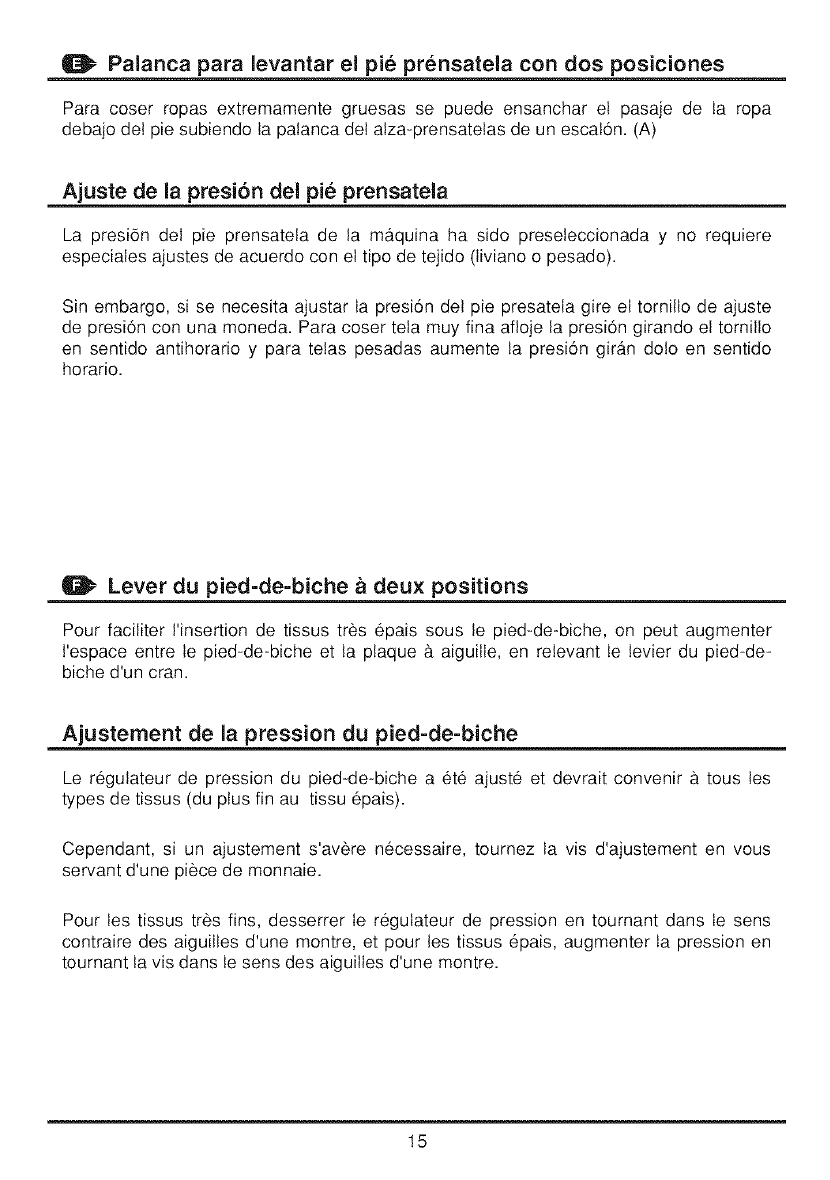 E Palanca para levantar el pié prénsatela con dos posiciones

Para coser ropas extremamente gruesas se puede ensanchar el pasaje de la ropa debajo del pie subiendo la palanca del alza-prensatelas de un escalón. (A)

Ajuste de la presión del pié prensatela

La presiõn del pie prensatela de la máquina ha sido preseleccionada y no requiere especiales ajustes de acuerdo con el tipo de tejido (liviano o pesado).

Sin embargo, si se necesita ajustar la presión del pie presatela gire el tornillo de ajuste de presión con una moneda. Para coser tela muy fina afloje la presión girando el tornillo en sentido antihorario y para telas pesadas aumente la presión girán dolo en sentido horario.

F Lever du pied-de-biche à deux positions

Pour faciliter l'insertion de tissus très épais sous le pied-de-biche, on peut augmenter l'espace entre le pied-de-biche et la plaque à aiguille, en relevant le levier du pied-de-biche d'un cran.

Ajustement de la pression du pied-de-biche

Le régulateur de pression du pied-de-biche a été ajusté et devrait convenir à tous les types de tissus (du plus fin au tissu épais).

Cependant, si un ajustement s'avère nécessaire, tournez la vis d'ajustement en vous servant d'une pièce de monnaie.

Pour les tissus très fins, desserrer le régulateur de pression en tournant dans le sens contraire des aiguilles d'une montre, et pour les tissus épais, augmenter la pression en tournant la vis dans le sens des aiguilles d'une montre.

15